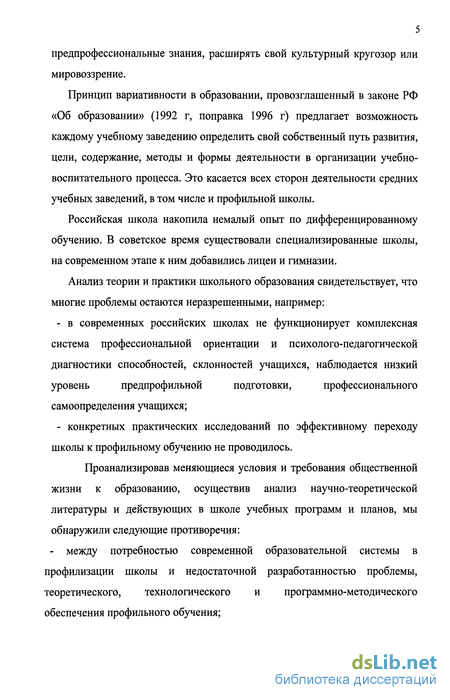 5

предпрофессиональные знания, расширять свой культурный кругозор или мировоззрение.

Принцип вариативности в образовании, провозглашенный в законе РФ «Об образовании» (1992 г, поправка 1996 г) предлагает возможность каждому учебному заведению определить свой собственный путь развития, цели, содержание, методы и формы деятельности в организации учебно-воспитательного процесса. Это касается всех сторон деятельности средних учебных заведений, в том числе и профильной школы.

Российская школа накопила немалый опыт по дифференцированному обучению. В советское время существовали специализированные школы, на современном этапе к ним добавились лицеи и гимназии.

Анализ теории и практики школьного образования свидетельствует, что многие проблемы остаются неразрешенными, например:

- в современных российских школах не функционирует комплексная система профессиональной ориентации и психолого-педагогической диагностики способностей, склонностей учащихся, наблюдается низкий уровень предпрофильной подготовки, профессионального самоопределения учащихся;

- конкретных практических исследований по эффективному переходу школы к профильному обучению не проводилось.

Проанализировав меняющиеся условия и требования общественной жизни к образованию, осуществив анализ научно-теоретической литературы и действующих в школе учебных программ и планов, мы обнаружили следующие противоречия:

- между потребностью современной образовательной системы в профилизации школы и недостаточной разработанностью проблемы, теоретического, технологического и программно-методического обеспечения профильного обучения;

dsLib.net
библиотека диссертаций